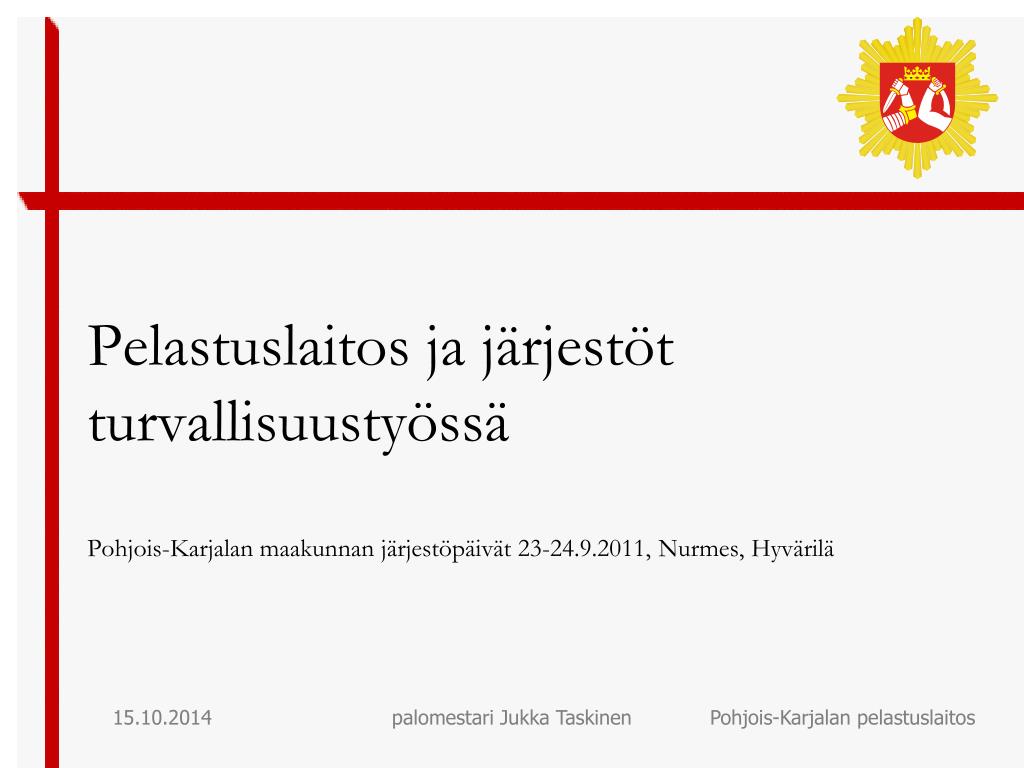 Pelastuslaitos ja järjestöt turvallisuustyössä

Pohjois-Karjalan maakunnan järjestöpäivät 23-24.9.2011, Nurmes, Hyvärilä

15.10.2014

palomestari Jukka Taskinen

Pohjois-Karjalan pelastuslaitos